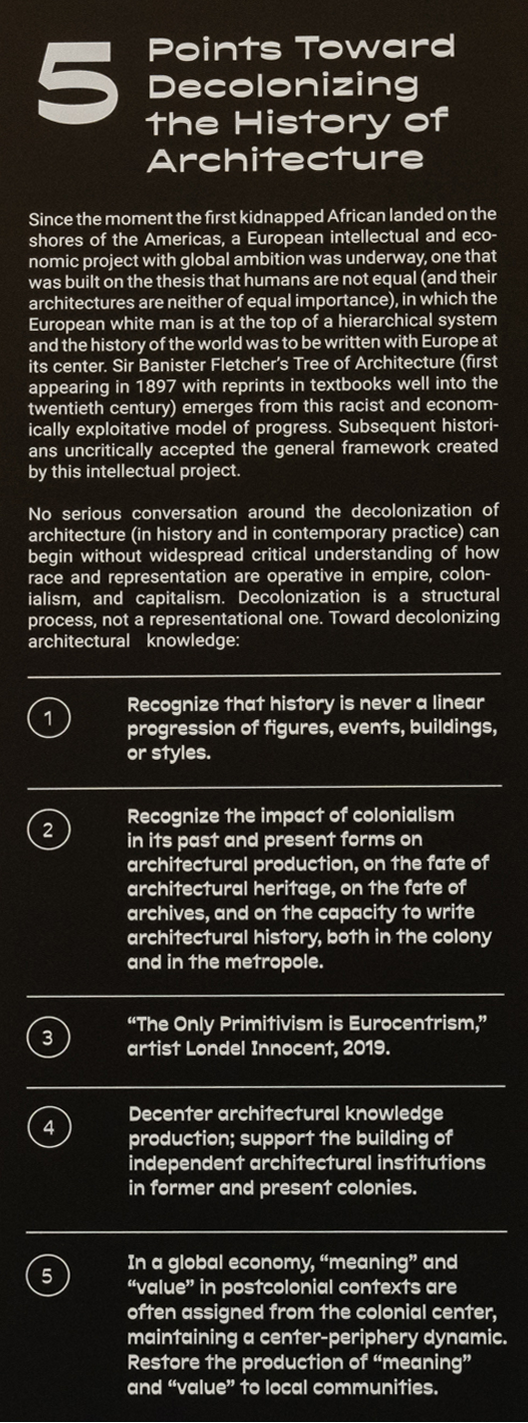 5 Points Toward Decolonizing the History of Architecture

Since the moment the first kidnapped African landed on the shores of the Americas, a European intellectual and economic project with global ambition was underway, one that was built on the thesis that humans are not equal (and their architectures are neither of equal importance), in which the European white man is at the top of a hierarchical system and the history of the world was to be written with Europe at its center. Sir Banister Fletcher's Tree of Architecture (first appearing in 1897 with reprints in textbooks well into the twentieth century) emerges from this racist and economically exploitative model of progress. Subsequent historians uncritically accepted the general framework created by this intellectual project.

No serious conversation around the decolonization of architecture (in history and in contemporary practice) can begin without widespread critical understanding of how race and representation are operative in empire, colonialism, and capitalism. Decolonization is a structural process, not a representational one. Toward decolonizing architectural knowledge:

1 Recognize that history is never a linear progression of figures, events, buildings, or styles.

2 Recognize the impact of colonialism in its past and present forms on architectural production, on the fate of architectural heritage, on the fate of archives, and on the capacity to write architectural history, both in the colony and in the metropole.

3 "The Only Primitivism is Eurocentrism," artist Londel Innocent, 2019.

4 Decenter architectural knowledge production; support the building of independent architectural institutions in former and present colonies.

5 In a global economy, "meaning" and "value" in postcolonial contexts are often assigned from the colonial center, maintaining a center-periphery dynamic. Restore the production of "meaning" and "value" to local communities.